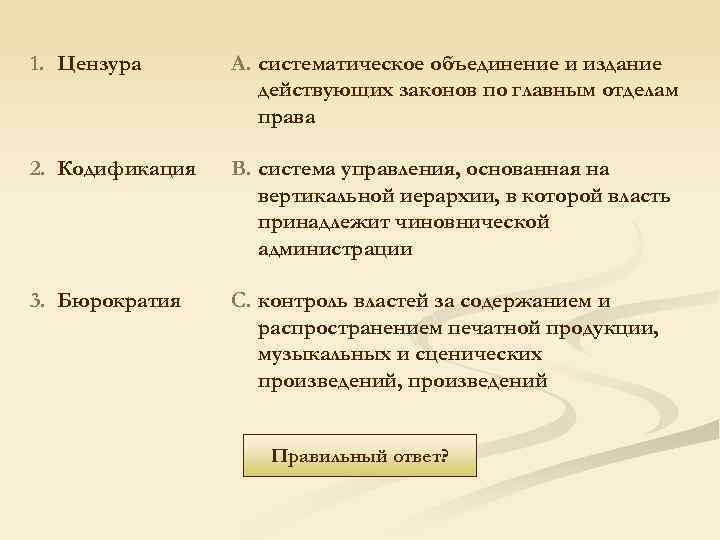 1. Цензура

2. Кодификация

3. Бюрократия

A. систематическое объединение и издание действующих законов по главным отделам права

B. система управления, основанная на вертикальной иерархии, в которой власть принадлежит чиновнической администрации

C. контроль властей за содержанием и распространением печатной продукции, музыкальных и сценических произведений, произведений

Правильный ответ?